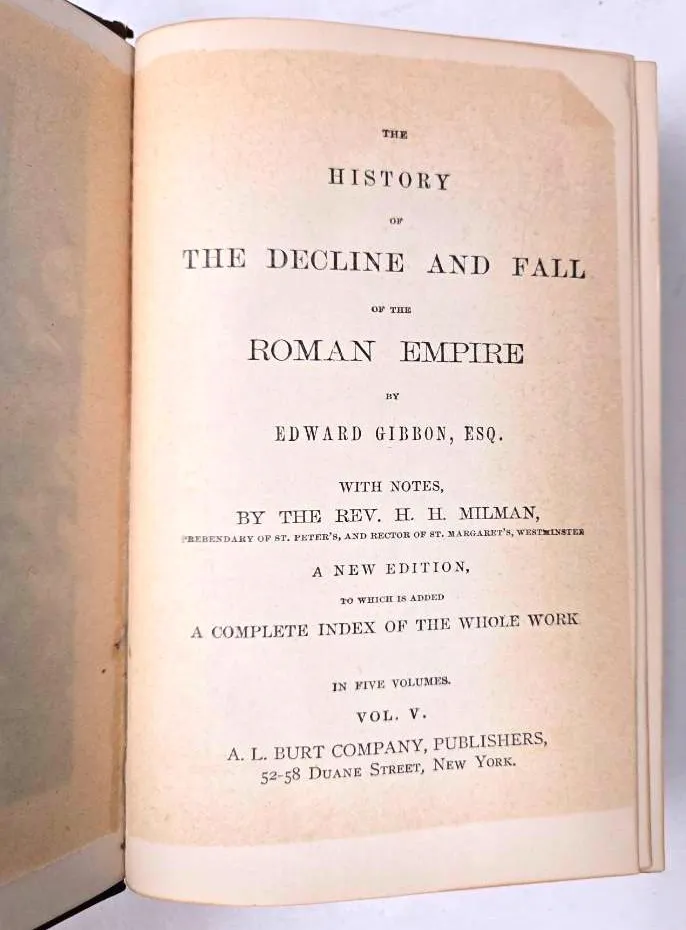 THE

HISTORY

OF

THE DECLINE AND FALL

OF THE

ROMAN EMPIRE

BY

EDWARD GIBBON, ESQ.

WITH NOTES,

BY THE REV. H. H. MILMAN,

PREBENDARY OF ST. PETER'S, AND RECTOR OF ST. MARGARET'S, WESTMINSTER

A NEW EDITION,

TO WHICH IS ADDED

A COMPLETE INDEX OF THE WHOLE WORK

IN FIVE VOLUMES.

VOL. V.

A. L. BURT COMPANY, PUBLISHERS,
52-58 DUANE STREET, NEW YORK.